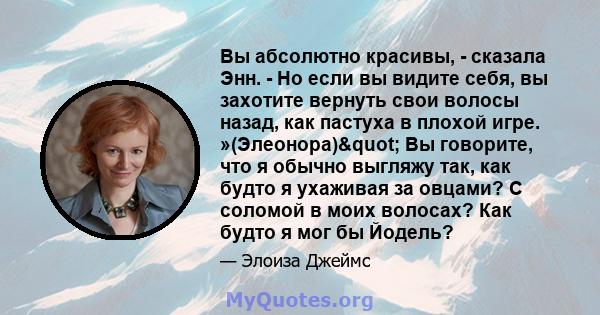 Вы абсолютно красивы, - сказала Энн. - Но если вы видите себя, вы захотите вернуть свои волосы назад, как пастуха в плохой игре. »(Элеонора)&quot; Вы говорите, что я обычно выгляжу так, как будто я ухаживая за овцами? С соломой в моих волосах? Как будто я мог бы Йодель?

— Элоиза Джеймс

MyQuotes.org